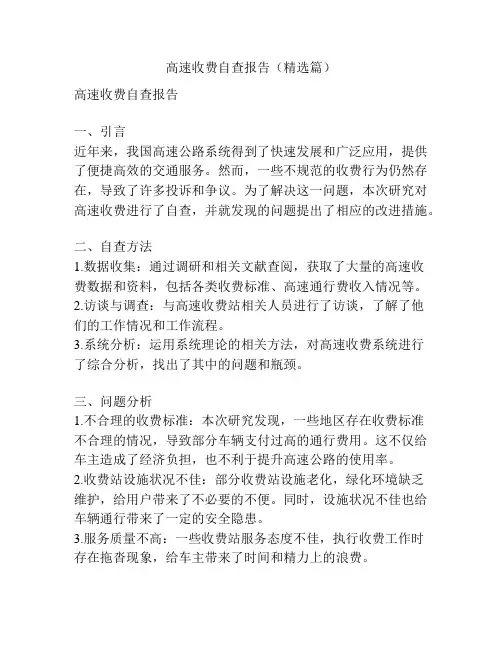 高速收费自查报告（精选篇）

高速收费自查报告

一、引言
近年来，我国高速公路系统得到了快速发展和广泛应用，提供了便捷高效的交通服务。然而，一些不规范的收费行为仍然存在，导致了许多投诉和争议。为了解决这一问题，本次研究对高速收费进行了自查，并就发现的问题提出了相应的改进措施。

二、自查方法
1.数据收集：通过调研和相关文献查阅，获取了大量的高速收费数据和资料，包括各类收费标准、高速通行费收入情况等。
2.访谈与调查：与高速收费站相关人员进行了访谈，了解了他们的工作情况和工作流程。
3.系统分析：运用系统理论的相关方法，对高速收费系统进行了综合分析，找出了其中的问题和瓶颈。

三、问题分析
1.不合理的收费标准：本次研究发现，一些地区存在收费标准不合理的情况，导致部分车辆支付过高的通行费用。这不仅给车主造成了经济负担，也不利于提升高速公路的使用率。
2.收费站设施状况不佳：部分收费站设施老化，绿化环境缺乏维护，给用户带来了不必要的不便。同时，设施状况不佳也给车辆通行带来了一定的安全隐患。
3.服务质量不高：一些收费站服务态度不佳，执行收费工作时存在拖沓现象，给车主带来了时间和精力上的浪费。